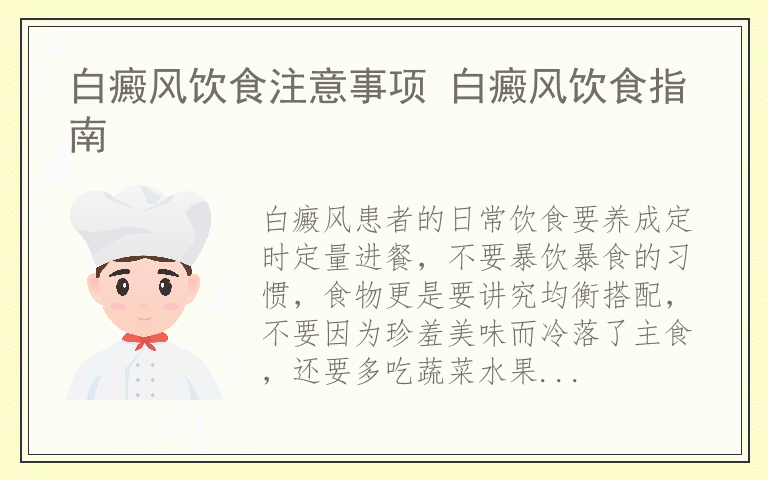 白癜风饮食注意事项 白癜风饮食指南

白癜风患者的日常饮食要养成定时定量进餐，不要暴饮暴食的习惯，食物更是要讲究均衡搭配，不要因为珍羞美味而冷落了主食，还要多吃蔬菜水果...